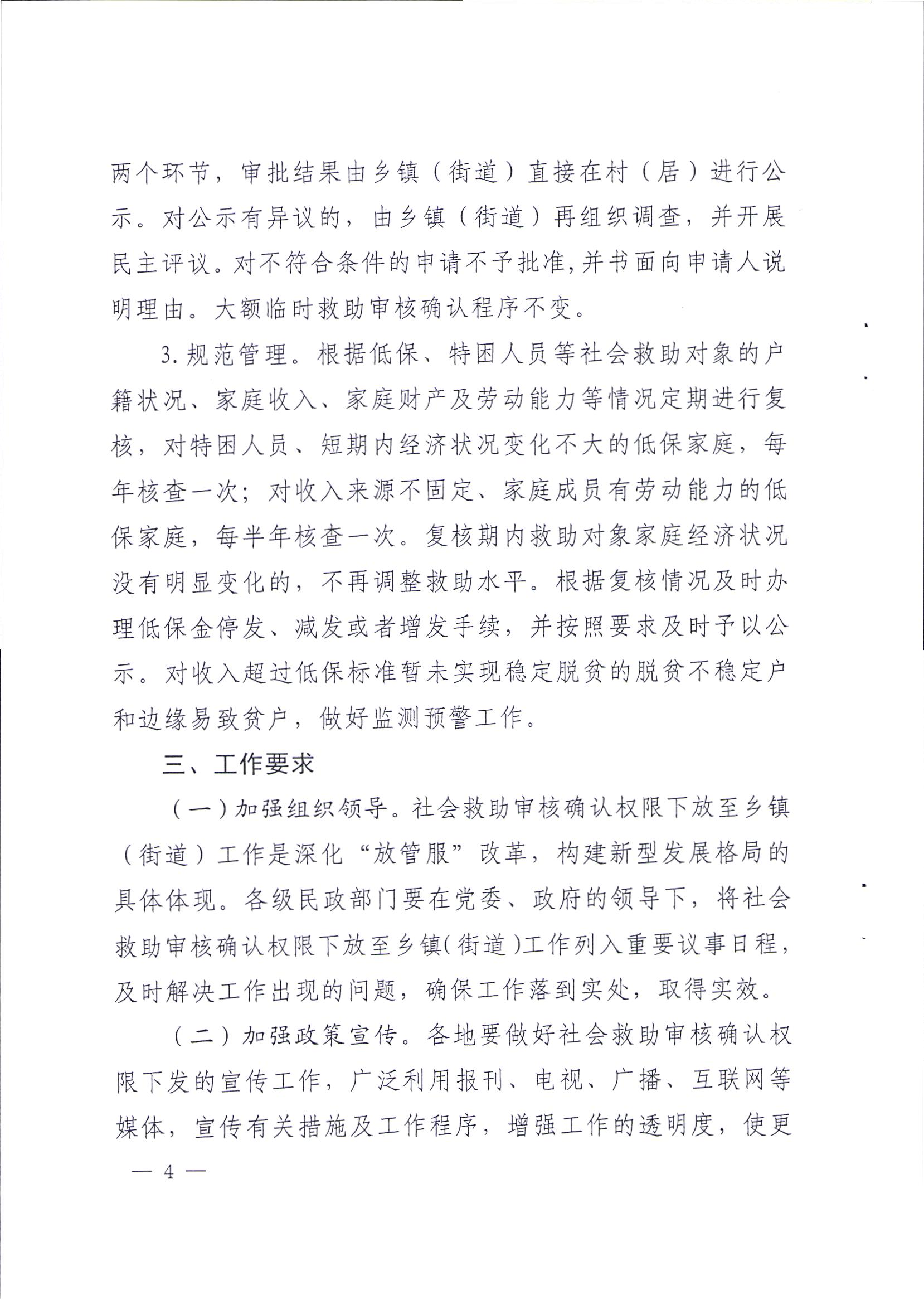 两个环节，审批结果由乡镇（街道）直接在村（居）进行公示。对公示有异议的，由乡镇（街道）再组织调查，并开展民主评议。对不符合条件的申请不予批准，并书面向申请人说明理由。大额临时救助审核确认程序不变。

3.规范管理。根据低保、特困人员等社会救助对象的户籍状况、家庭收入、家庭财产及劳动能力等情况定期进行复核，对特困人员、短期内经济状况变化不大的低保家庭，每年核查一次；对收入来源不固定、家庭成员有劳动能力的低保家庭，每半年核查一次。复核期内救助对象家庭经济状况没有明显变化的，不再调整救助水平。根据复核情况及时办理低保金停发、减发或者增发手续，并按照要求及时予以公示。对收入超过低保标准暂未实现稳定脱贫的脱贫不稳定户和边缘易致贫户，做好监测预警工作。

三、工作要求

（一）加强组织领导。社会救助审核确认权限下放至乡镇（街道）工作是深化“放管服”改革，构建新型发展格局的具体体现。各级民政部门要在党委、政府的领导下，将社会救助审核确认权限下放至乡镇（街道）工作列入重要议事日程，及时解决工作出现的问题，确保工作落到实处，取得实效。

（二）加强政策宣传。各地要做好社会救助审核确认权限下发的宣传工作，广泛利用报刊、电视、广播、互联网等媒体，宣传有关措施及工作程序，增强工作的透明度，使更

— 4 —